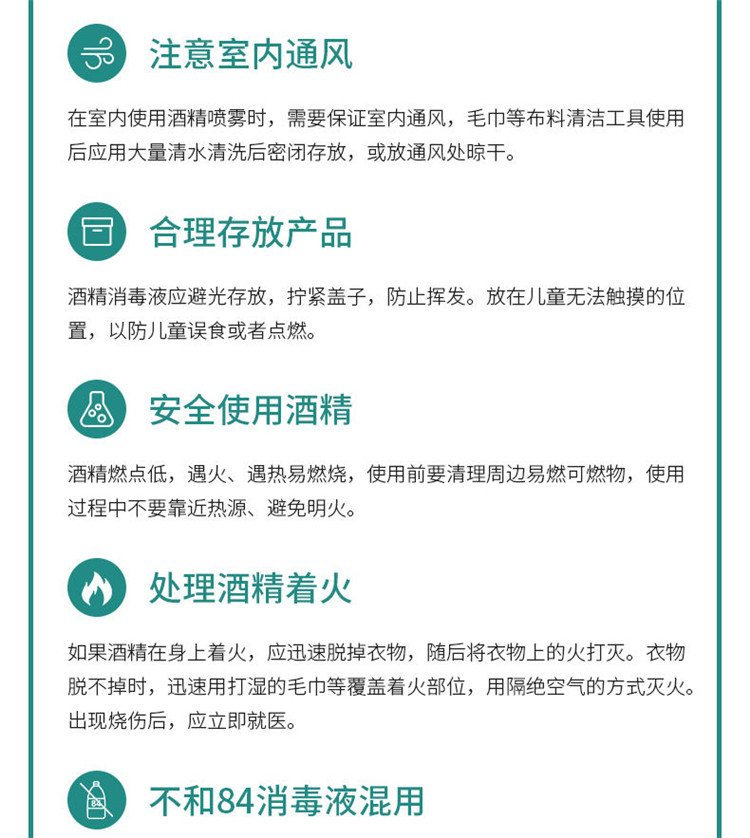 注意室内通风

在室内使用酒精喷雾时，需要保证室内通风，毛巾等布料清洁工具使用后应用大量清水清洗后密闭存放，或放通风处晾干。

合理存放产品

酒精消毒液应避光存放，拧紧盖子，防止挥发。放在儿童无法触摸的位置，以防儿童误食或者点燃。

安全使用酒精

酒精燃点低，遇火、遇热易燃烧，使用前要清理周边易燃可燃物，使用过程中不要靠近热源、避免明火。

处理酒精着火

如果酒精在身上着火，应迅速脱掉衣物，随后将衣物上的火打灭。衣物脱不掉时，迅速用打湿的毛巾等覆盖着火部位，用隔绝空气的方式灭火。出现烧伤后，应立即就医。

不和84消毒液混用